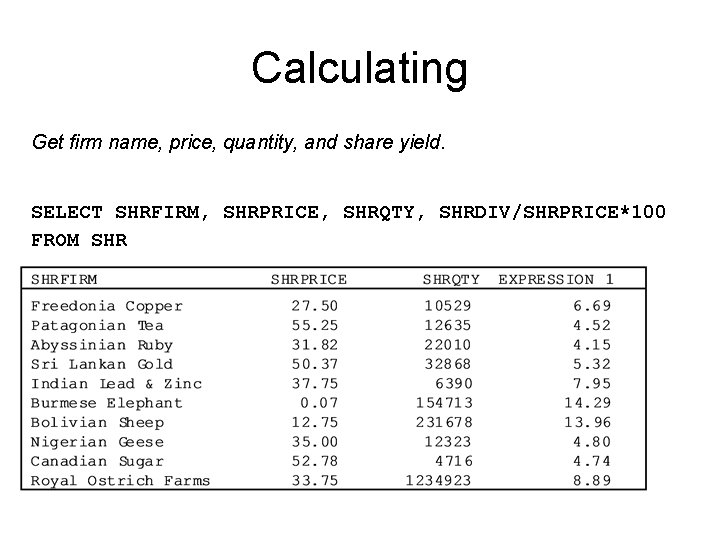 Calculating

Get firm name, price, quantity, and share yield.

SELECT SHRFIRM, SHRPRICE, SHRQTY, SHRDIV/SHRPRICE*100
FROM SHR

| SHRFIRM | SHRPRICE | SHRQTY | EXPRESSION 1 |
|---|---|---|---|
| Freedonia Copper | 27.50 | 10529 | 6.69 |
| Patagonian Tea | 55.25 | 12635 | 4.52 |
| Abyssinian Ruby | 31.82 | 22010 | 4.15 |
| Sri Lankan Gold | 50.37 | 32868 | 5.32 |
| Indian Lead & Zinc | 37.75 | 6390 | 7.95 |
| Burmese Elephant | 0.07 | 154713 | 14.29 |
| Bolivian Sheep | 12.75 | 231678 | 13.96 |
| Nigerian Geese | 35.00 | 12323 | 4.80 |
| Canadian Sugar | 52.78 | 4716 | 4.74 |
| Royal Ostrich Farms | 33.75 | 1234923 | 8.89 |